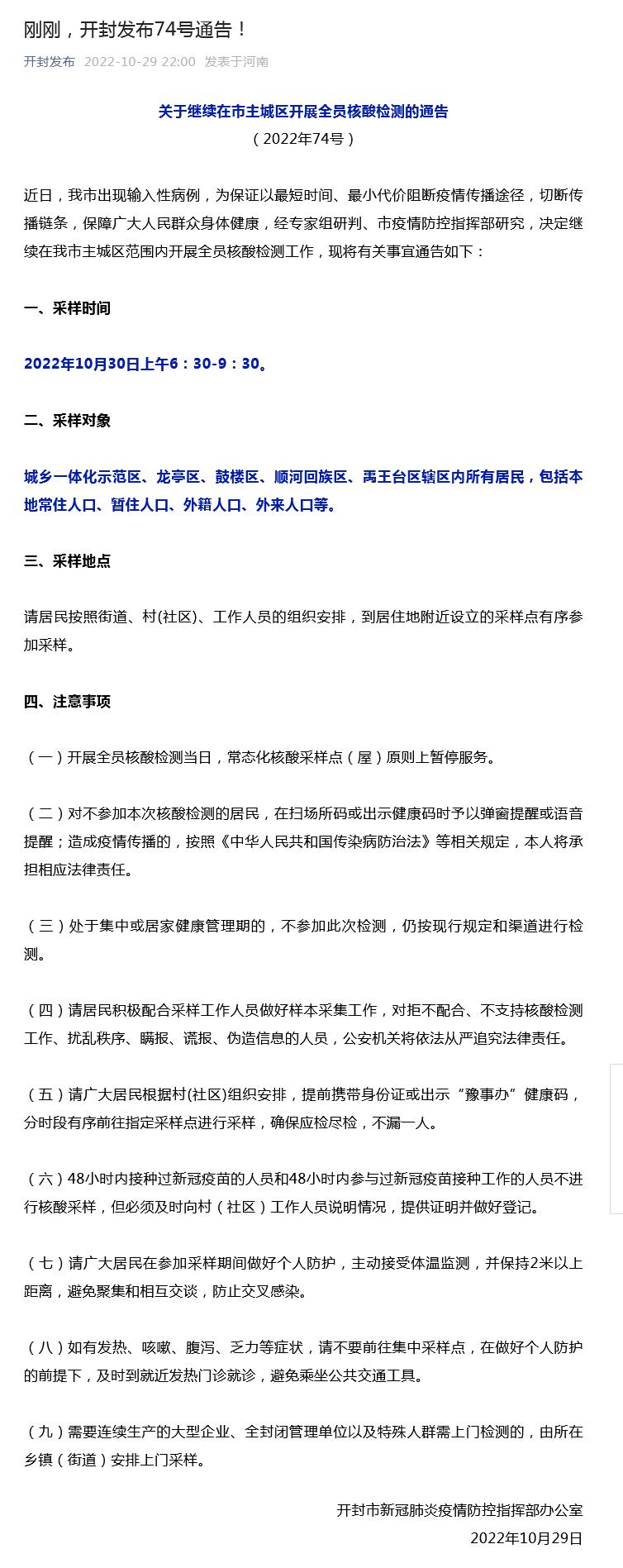 刚刚，开封发布74号通告！

开封发布 2022-10-29 22:00 发表于河南

关于继续在市主城区开展全员核酸检测的通告

（2022年74号）

近日，我市出现输入性病例，为保证以最短时间、最小代价阻断疫情传播途径，切断传播链条，保障广大人民群众身体健康，经专家组研判、市疫情防控指挥部研究，决定继续在我市主城区范围内开展全员核酸检测工作，现将有关事宜通告如下：

一、采样时间

2022年10月30日上午6：30-9：30。

二、采样对象

城乡一体化示范区、龙亭区、鼓楼区、顺河回族区、禹王台区辖区内所有居民，包括本地常住人口、暂住人口、外籍人口、外来人口等。

三、采样地点

请居民按照街道、村(社区)、工作人员的组织安排，到居住地附近设立的采样点有序参加采样。

四、注意事项

（一）开展全员核酸检测当日，常态化核酸采样点（屋）原则上暂停服务。

（二）对不参加本次核酸检测的居民，在扫场所码或出示健康码时予以弹窗提醒或语音提醒；造成疫情传播的，按照《中华人民共和国传染病防治法》等相关规定，本人将承担相应法律责任。

（三）处于集中或居家健康管理期的，不参加此次检测，仍按现行规定和渠道进行检测。

（四）请居民积极配合采样工作人员做好样本采集工作，对拒不配合、不支持核酸检测工作、扰乱秩序、瞒报、谎报、伪造信息的人员，公安机关将依法从严追究法律责任。

（五）请广大居民根据村(社区)组织安排，提前携带身份证或出示“豫事办”健康码，分时段有序前往指定采样点进行采样，确保应检尽检，不漏一人。

（六）48小时内接种过新冠疫苗的人员和48小时内参与过新冠疫苗接种工作的人员不进行核酸采样，但必须及时向村（社区）工作人员说明情况，提供证明并做好登记。

（七）请广大居民在参加采样期间做好个人防护，主动接受体温监测，并保持2米以上距离，避免聚集和相互交谈，防止交叉感染。

（八）如有发热、咳嗽、腹泻、乏力等症状，请不要前往集中采样点，在做好个人防护的前提下，及时到就近发热门诊就诊，避免乘坐公共交通工具。

（九）需要连续生产的大型企业、全封闭管理单位以及特殊人群需上门检测的，由所在乡镇（街道）安排上门采样。

开封市新冠肺炎疫情防控指挥部办公室

2022年10月29日